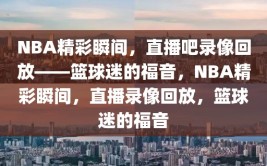 NBA精彩瞬间，直播吧录像回放——篮球迷的福音，NBA精彩瞬间，直播录像回放，篮球迷的福音